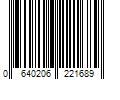 0 640206 221689